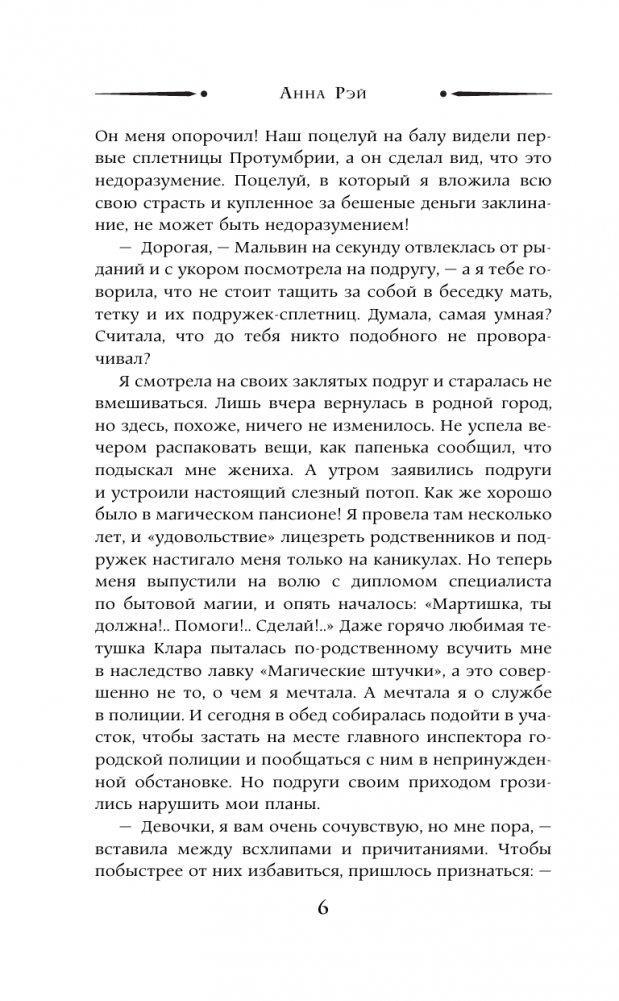 Анна Рэй

Он меня опорочил! Наш поцелуй на балу видели первые сплетницы Протумбрии, а он сделал вид, что это недоразумение. Поцелуй, в который я вложила всю свою страсть и купленное за бешеные деньги заклинание, не может быть недоразумением!

— Дорогая, — Мальвин на секунду отвлеклась от рыданий и с укором посмотрела на подругу, — а я тебе говорила, что не стоит тащить за собой в беседку мать, тетку и их подружек-сплетниц. Думала, самая умная? Считала, что до тебя никто подобного не проворачивал?

Я смотрела на своих заклятых подруг и старалась не вмешиваться. Лишь вчера вернулась в родной город, но здесь, похоже, ничего не изменилось. Не успела вечером распаковать вещи, как папенька сообщил, что подыскал мне жениха. А утром заявились подруги и устроили настоящий слезный потоп. Как же хорошо было в магическом пансионе! Я провела там несколько лет, и «удовольствие» лицезреть родственников и подружек настигало меня только на каникулах. Но теперь меня выпустили на волю с дипломом специалиста по бытовой магии, и опять началось: «Мартишка, ты должна!.. Помоги!.. Сделай!..» Даже горячо любимая тетушка Клара пыталась по-родственному всучить мне в наследство лавку «Магические штучки», а это совершенно не то, о чем я мечтала. А мечтала я о службе в полиции. И сегодня в обед собиралась подойти в участок, чтобы застать на месте главного инспектора городской полиции и пообщаться с ним в непринужденной обстановке. Но подруги своим приходом грозились нарушить мои планы.

— Девочки, я вам очень сочувствую, но мне пора, — вставила между всхлипами и причитаниями. Чтобы побыстрее от них избавиться, пришлось признаться: —

6